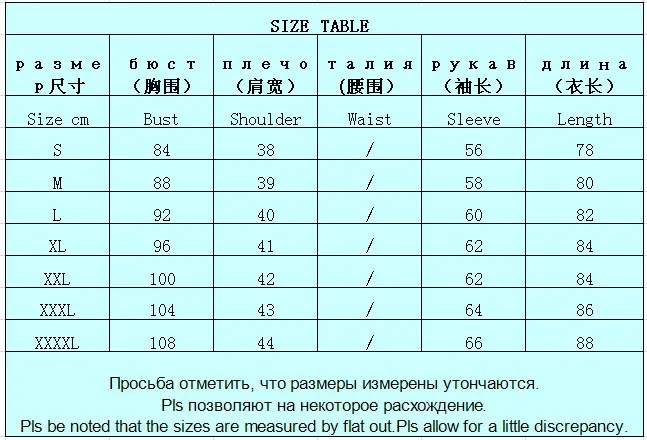 SIZE TABLE

| размер尺寸 | бюст（胸围） | плечо（肩宽） | талия（腰围） | рукав（袖长） | длина（衣长） |
|---|---|---|---|---|---|
| Size cm | Bust | Shoulder | Waist | Sleeve | Length |
| S | 84 | 38 | / | 56 | 78 |
| M | 88 | 39 | / | 58 | 80 |
| L | 92 | 40 | / | 60 | 82 |
| XL | 96 | 41 | / | 62 | 84 |
| XXL | 100 | 42 | / | 62 | 84 |
| XXXL | 104 | 43 | / | 64 | 86 |
| XXXXL | 108 | 44 | / | 66 | 88 |

Просьба отметить, что размеры измерены утончаются.
Pls позволяют на некоторое расхождение.
Pls be noted that the sizes are measured by flat out.Pls allow for a little discrepancy.